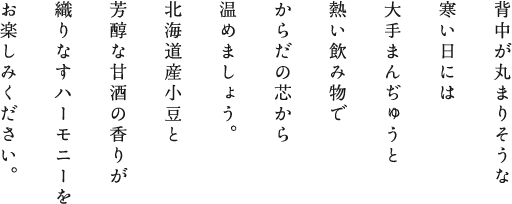 背中が丸まりそうな
寒い日には
大手まんぢゅうと
熱い飲み物で
からだの芯から
温めましょう。

北海道産小豆と
芳醇な甘酒の香りが
織りなすハーモニーを
お楽しみください。